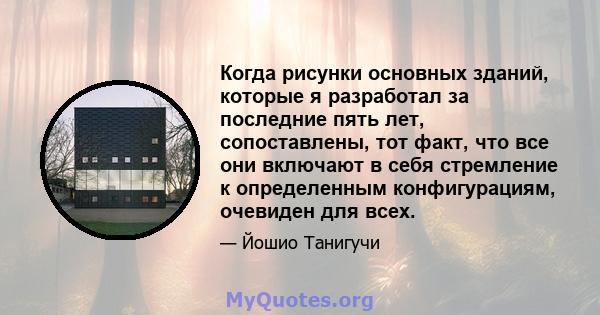 Когда рисунки основных зданий, которые я разработал за последние пять лет, сопоставлены, тот факт, что все они включают в себя стремление к определенным конфигурациям, очевиден для всех.

— Йошио Танигучи

MyQuotes.org